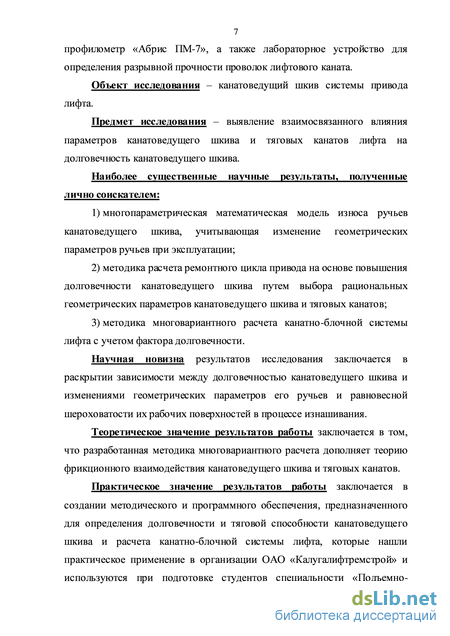 7

профилометр «Абрис ПМ-7», а также лабораторное устройство для определения разрывной прочности проволок лифтового каната.

Объект исследования – канатоведущий шкив системы привода лифта.

Предмет исследования – выявление взаимосвязанного влияния параметров канатоведущего шкива и тяговых канатов лифта на долговечность канатоведущего шкива.

Наиболее существенные научные результаты, полученные лично соискателем:

1) многопараметрическая математическая модель износа ручьев канатоведущего шкива, учитывающая изменение геометрических параметров ручьев при эксплуатации;

2) методика расчета ремонтного цикла привода на основе повышения долговечности канатоведущего шкива путем выбора рациональных геометрических параметров канатоведущего шкива и тяговых канатов;

3) методика многовариантного расчета канатно-блочной системы лифта с учетом фактора долговечности.

Научная новизна результатов исследования заключается в раскрытии зависимости между долговечностью канатоведущего шкива и изменениями геометрических параметров его ручьев и равновесной шероховатости их рабочих поверхностей в процессе изнашивания.

Теоретическое значение результатов работы заключается в том, что разработанная методика многовариантного расчета дополняет теорию фрикционного взаимодействия канатоведущего шкива и тяговых канатов.

Практическое значение результатов работы заключается в создании методического и программного обеспечения, предназначенного для определения долговечности и тяговой способности канатоведущего шкива и расчета канатно-блочной системы лифта, которые нашли практическое применение в организации ОАО «Калугалифтремстрой» и используются при подготовке студентов специальности «Подъемно-

dsLib.net
библиотека диссертаций